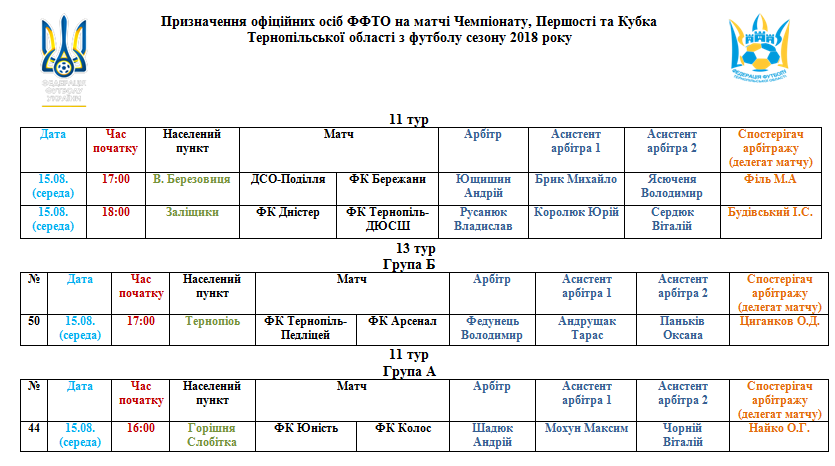 ФЕДЕРАЦІЯ ФУТБОЛУ УКРАЇНИ

Призначення офіційних осіб ФФТО на матчі Чемпіонату, Першості та Кубка Тернопільської області з футболу сезону 2018 року

ФЕДЕРАЦІЯ ФУТБОЛУ ТЕРНОПІЛЬСЬКОЇ ОБЛАСТІ

11 тур

| Дата | Час початку | Населений пункт | Матч | | Арбітр | Асистент арбітра 1 | Асистент арбітра 2 | Спостерігач арбітражу (делегат матчу) |
|---|---|---|---|---|---|---|---|---|
| 15.08. (середа) | 17:00 | В. Березовиця | ДСО-Поділля | ФК Бережани | Ющишин Андрій | Брик Михайло | Ясюченя Володимир | Філь М.А |
| 15.08. (середа) | 18:00 | Заліщики | ФК Дністер | ФК Тернопіль-ДЮСШ | Русанюк Владислав | Королюк Юрій | Сердюк Віталій | Будівський І.С. |

13 тур
Група Б

| № | Дата | Час початку | Населений пункт | Матч | | Арбітр | Асистент арбітра 1 | Асистент арбітра 2 | Спостерігач арбітражу (делегат матчу) |
|---|---|---|---|---|---|---|---|---|---|
| 50 | 15.08. (середа) | 17:00 | Тернопіоь | ФК Тернопіль-Педліцей | ФК Арсенал | Федунець Володимир | Андрущак Тарас | Паньків Оксана | Циганков О.Д. |

11 тур
Група А

| № | Дата | Час початку | Населений пункт | Матч | | Арбітр | Асистент арбітра 1 | Асистент арбітра 2 | Спостерігач арбітражу (делегат матчу) |
|---|---|---|---|---|---|---|---|---|---|
| 44 | 15.08. (середа) | 16:00 | Горішня Слобітка | ФК Юність | ФК Колос | Шадюк Андрій | Мохун Максим | Чорній Віталій | Найко О.Г. |